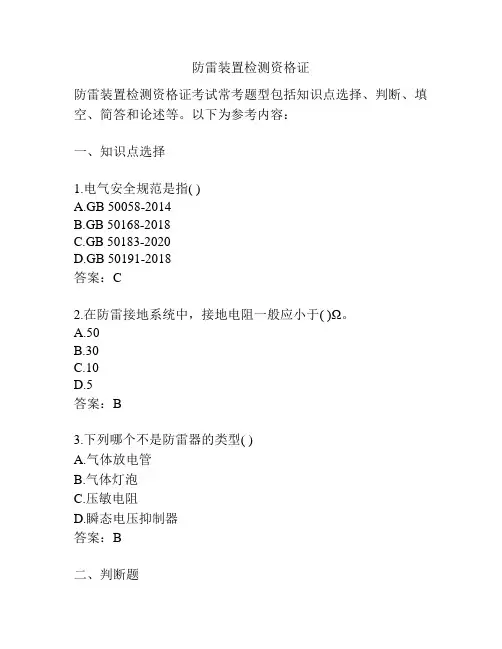 防雷装置检测资格证

防雷装置检测资格证考试常考题型包括知识点选择、判断、填空、简答和论述等。以下为参考内容：

一、知识点选择

1.电气安全规范是指( )
A.GB 50058-2014
B.GB 50168-2018
C.GB 50183-2020
D.GB 50191-2018
答案：C

2.在防雷接地系统中，接地电阻一般应小于( )Ω。
A.50
B.30
C.10
D.5
答案：B

3.下列哪个不是防雷器的类型( )
A.气体放电管
B.气体灯泡
C.压敏电阻
D.瞬态电压抑制器
答案：B

二、判断题